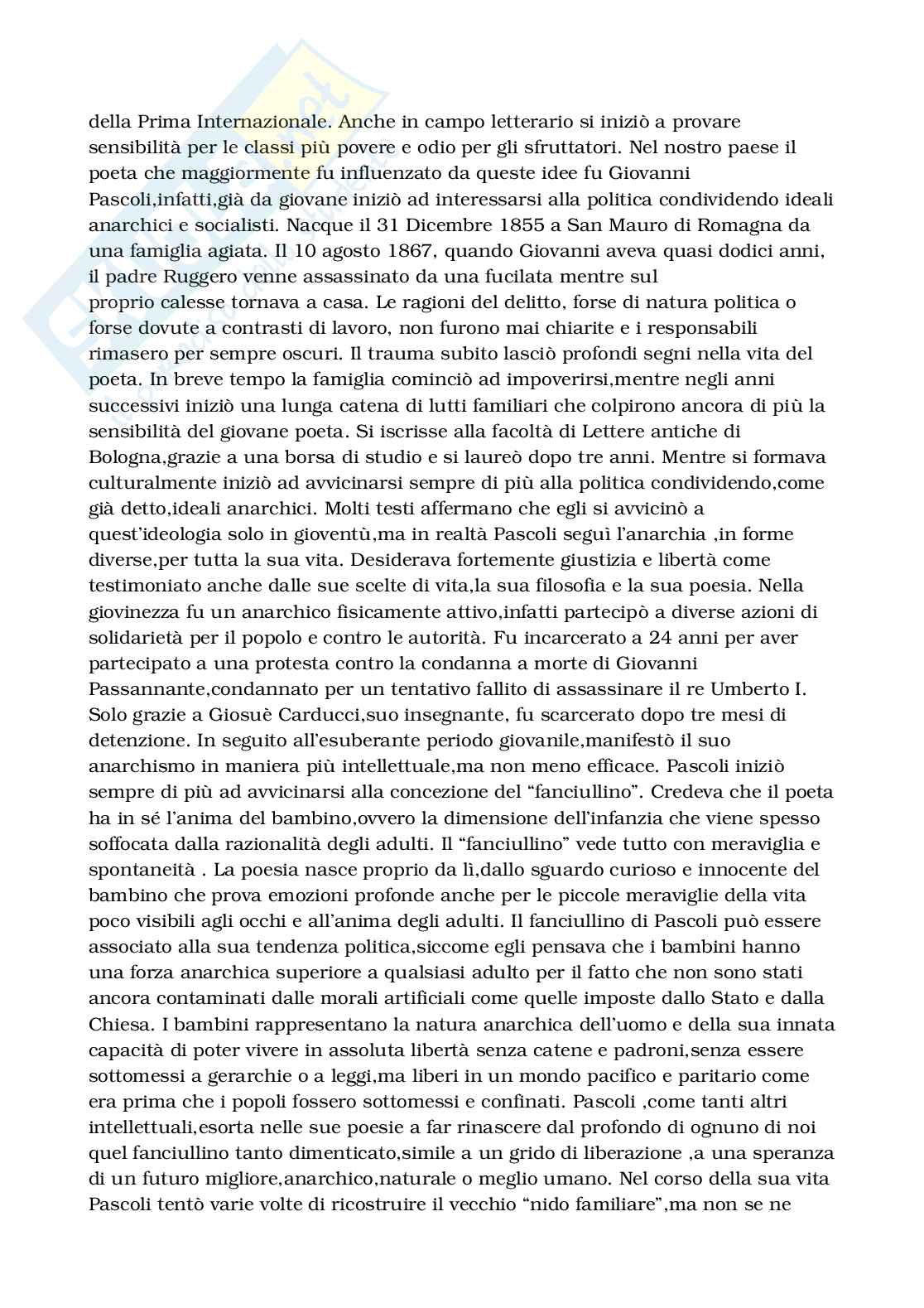 della Prima Internazionale. Anche in campo letterario si iniziò a provare sensibilità per le classi più povere e odio per gli sfruttatori. Nel nostro paese il poeta che maggiormente fu influenzato da queste idee fu Giovanni Pascoli,infatti,già da giovane iniziò ad interessarsi alla politica condividendo ideali anarchici e socialisti. Nacque il 31 Dicembre 1855 a San Mauro di Romagna da una famiglia agiata. Il 10 agosto 1867, quando Giovanni aveva quasi dodici anni, il padre Ruggero venne assassinato da una fucilata mentre sul proprio calesse tornava a casa. Le ragioni del delitto, forse di natura politica o forse dovute a contrasti di lavoro, non furono mai chiarite e i responsabili rimasero per sempre oscuri. Il trauma subito lasciò profondi segni nella vita del poeta. In breve tempo la famiglia cominciò ad impoverirsi,mentre negli anni successivi iniziò una lunga catena di lutti familiari che colpirono ancora di più la sensibilità del giovane poeta. Si iscrisse alla facoltà di Lettere antiche di Bologna,grazie a una borsa di studio e si laureò dopo tre anni. Mentre si formava culturalmente iniziò ad avvicinarsi sempre di più alla politica condividendo,come già detto,ideali anarchici. Molti testi affermano che egli si avvicinò a quest'ideologia solo in gioventù,ma in realtà Pascoli seguì l'anarchia ,in forme diverse,per tutta la sua vita. Desiderava fortemente giustizia e libertà come testimoniato anche dalle sue scelte di vita,la sua filosofia e la sua poesia. Nella giovinezza fu un anarchico fisicamente attivo,infatti partecipò a diverse azioni di solidarietà per il popolo e contro le autorità. Fu incarcerato a 24 anni per aver partecipato a una protesta contro la condanna a morte di Giovanni Passannante,condannato per un tentativo fallito di assassinare il re Umberto I. Solo grazie a Giosuè Carducci,suo insegnante, fu scarcerato dopo tre mesi di detenzione. In seguito all'esuberante periodo giovanile,manifestò il suo anarchismo in maniera più intellettuale,ma non meno efficace. Pascoli iniziò sempre di più ad avvicinarsi alla concezione del "fanciullino". Credeva che il poeta ha in sé l'anima del bambino,ovvero la dimensione dell'infanzia che viene spesso soffocata dalla razionalità degli adulti. Il "fanciullino" vede tutto con meraviglia e spontaneità . La poesia nasce proprio da lì,dallo sguardo curioso e innocente del bambino che prova emozioni profonde anche per le piccole meraviglie della vita poco visibili agli occhi e all'anima degli adulti. Il fanciullino di Pascoli può essere associato alla sua tendenza politica,siccome egli pensava che i bambini hanno una forza anarchica superiore a qualsiasi adulto per il fatto che non sono stati ancora contaminati dalle morali artificiali come quelle imposte dallo Stato e dalla Chiesa. I bambini rappresentano la natura anarchica dell'uomo e della sua innata capacità di poter vivere in assoluta libertà senza catene e padroni,senza essere sottomessi a gerarchie o a leggi,ma liberi in un mondo pacifico e paritario come era prima che i popoli fossero sottomessi e confinati. Pascoli ,come tanti altri intellettuali,esorta nelle sue poesie a far rinascere dal profondo di ognuno di noi quel fanciullino tanto dimenticato,simile a un grido di liberazione ,a una speranza di un futuro migliore,anarchico,naturale o meglio umano. Nel corso della sua vita Pascoli tentò varie volte di ricostruire il vecchio "nido familiare",ma non se ne